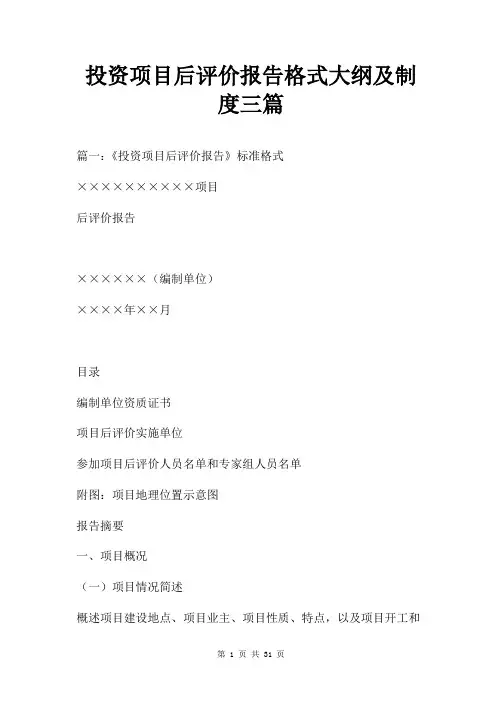 投资项目后评价报告格式大纲及制度三篇

篇一：《投资项目后评价报告》标准格式

××××××××××项目

后评价报告

××××××（编制单位）

××××年××月

目录

编制单位资质证书

项目后评价实施单位

参加项目后评价人员名单和专家组人员名单

附图：项目地理位置示意图

报告摘要

一、项目概况

（一）项目情况简述

概述项目建设地点、项目业主、项目性质、特点，以及项目开工和

第 1 页 共 31 页